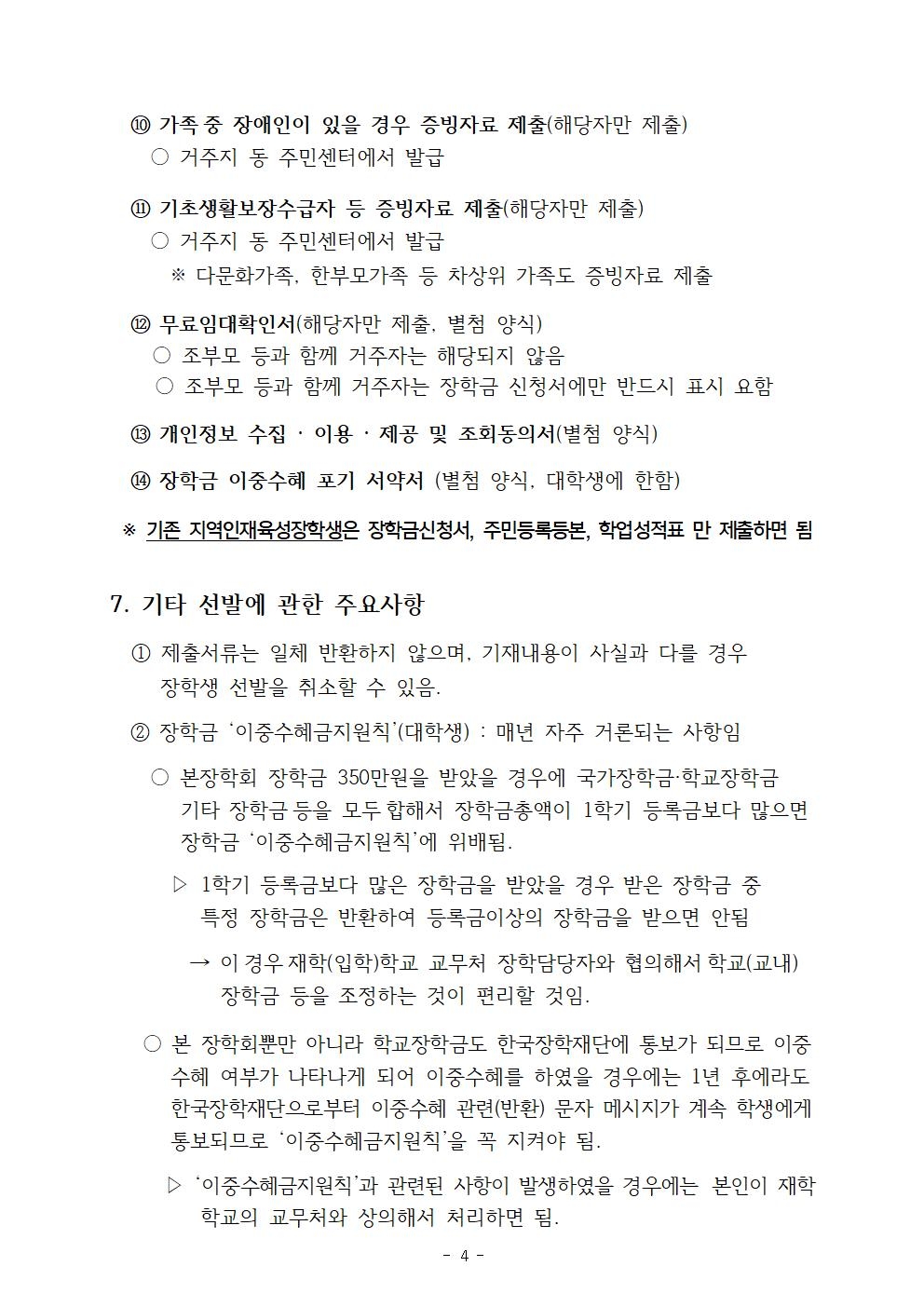 ⑩ 가족 중 장애인이 있을 경우 증빙자료 제출(해당자만 제출)
○ 거주지 동 주민센터에서 발급

⑪ 기초생활보장수급자 등 증빙자료 제출(해당자만 제출)
○ 거주지 동 주민센터에서 발급
※ 다문화가족, 한부모가족 등 차상위 가족도 증빙자료 제출

⑫ 무료임대확인서(해당자만 제출, 별첨 양식)
○ 조부모 등과 함께 거주자는 해당되지 않음
○ 조부모 등과 함께 거주자는 장학금 신청서에만 반드시 표시 요함

⑬ 개인정보 수집 · 이용 · 제공 및 조회동의서(별첨 양식)

⑭ 장학금 이중수혜 포기 서약서 (별첨 양식, 대학생에 한함)

※ 기존 지역인재육성장학생은 장학금신청서, 주민등록등본, 학업성적표 만 제출하면 됨

7. 기타 선발에 관한 주요사항

① 제출서류는 일체 반환하지 않으며, 기재내용이 사실과 다를 경우 장학생 선발을 취소할 수 있음.

② 장학금 '이중수혜금지원칙'(대학생) : 매년 자주 거론되는 사항임

○ 본장학회 장학금 350만원을 받았을 경우에 국가장학금·학교장학금 기타 장학금 등을 모두 합해서 장학금총액이 1학기 등록금보다 많으면 장학금 '이중수혜금지원칙'에 위배됨.

▷ 1학기 등록금보다 많은 장학금을 받았을 경우 받은 장학금 중 특정 장학금은 반환하여 등록금이상의 장학금을 받으면 안됨

→ 이 경우 재학(입학)학교 교무처 장학담당자와 협의해서 학교(교내) 장학금 등을 조정하는 것이 편리할 것임.

○ 본 장학회뿐만 아니라 학교장학금도 한국장학재단에 통보가 되므로 이중수혜 여부가 나타나게 되어 이중수혜를 하였을 경우에는 1년 후에라도 한국장학재단으로부터 이중수혜 관련(반환) 문자 메시지가 계속 학생에게 통보되므로 '이중수혜금지원칙'을 꼭 지켜야 됨.

▷ '이중수혜금지원칙'과 관련된 사항이 발생하였을 경우에는 본인이 재학 학교의 교무처와 상의해서 처리하면 됨.

- 4 -